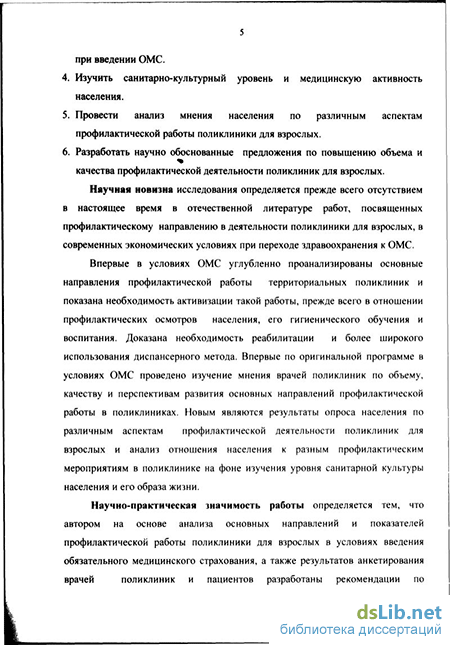 5

при введении ОМС.

4. Изучить санитарно-культурный уровень и медицинскую активность населения.

5. Провести анализ мнения населения по различным аспектам профилактической работы поликлиники для взрослых.

6. Разработать научно обоснованные предложения по повышению объема и качества профилактической деятельности поликлиник для взрослых.

Научная новизна исследования определяется прежде всего отсутствием в настоящее время в отечественной литературе работ, посвященных профилактическому направлению в деятельности поликлиники для взрослых, в современных экономических условиях при переходе здравоохранения к ОМС.

Впервые в условиях ОМС углубленно проанализированы основные направления профилактической работы территориальных поликлиник и показана необходимость активизации такой работы, прежде всего в отношении профилактических осмотров населения, его гигиенического обучения и воспитания. Доказана необходимость реабилитации и более широкого использования диспансерного метода. Впервые по оригинальной программе в условиях ОМС проведено изучение мнения врачей поликлиник по объему, качеству и перспективам развития основных направлений профилактической работы в поликлиниках. Новым являются результаты опроса населения по различным аспектам профилактической деятельности поликлиник для взрослых и анализ отношения населения к разным профилактическим мероприятиям в поликлинике на фоне изучения уровня санитарной культуры населения и его образа жизни.

Научно-практическая значимость работы определяется тем, что автором на основе анализа основных направлений и показателей профилактической работы поликлиники для взрослых в условиях введения обязательного медицинского страхования, а также результатов анкетирования врачей поликлиник и пациентов разработаны рекомендации по

dsLib.net
библиотека диссертаций